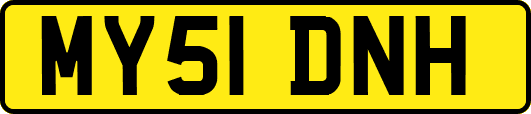 MY51 DNH